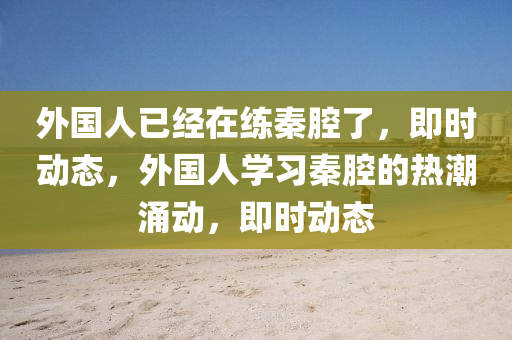 外国人已经在练秦腔了，即时动态，外国人学习秦腔的热潮涌动，即时动态